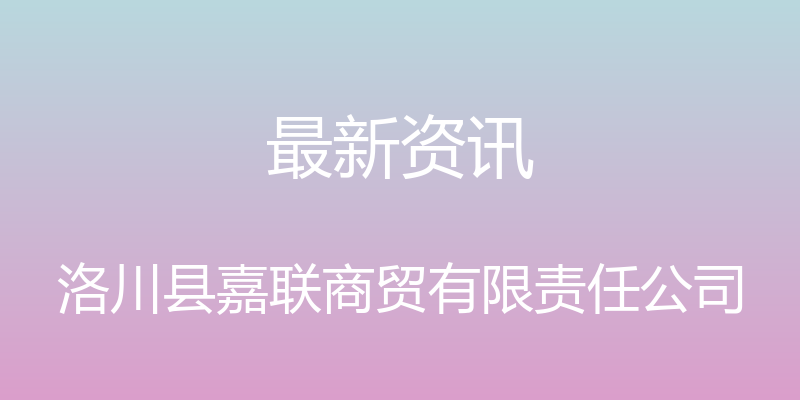 最新资讯

洛川县嘉联商贸有限责任公司